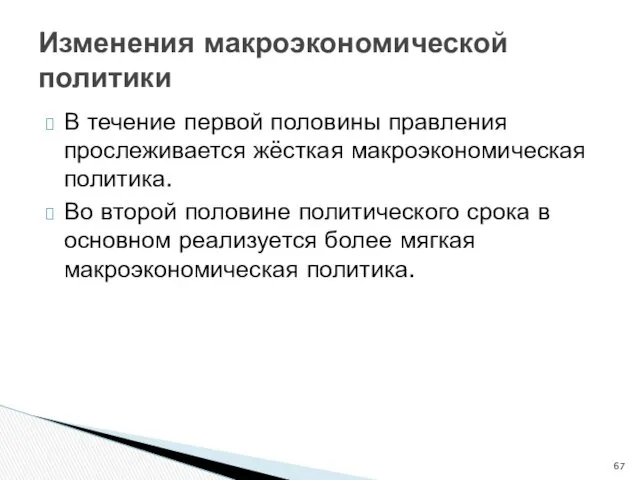 Изменения макроэкономической политики

 В течение первой половины правления прослеживается жёсткая макроэкономическая политика.

 Во второй половине политического срока в основном реализуется более мягкая макроэкономическая политика.

67